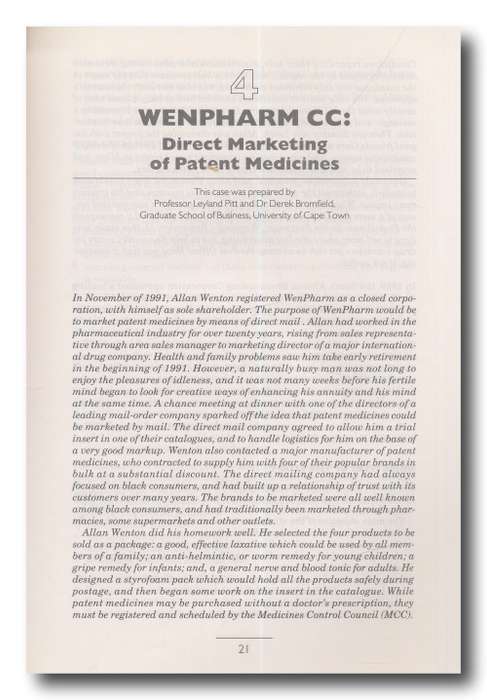 4

WENPHARM CC:

Direct Marketing of Patent Medicines

This case was prepared by Professor Leyland Pitt and Dr Derek Bromfield, Graduate School of Business, University of Cape Town

In November of 1991, Allan Wenton registered WenPharm as a closed corporation, with himself as sole shareholder. The purpose of WenPharm would be to market patent medicines by means of direct mail . Allan had worked in the pharmaceutical industry for over twenty years, rising from sales representative through area sales manager to marketing director of a major international drug company. Health and family problems saw him take early retirement in the beginning of 1991. However, a naturally busy man was not long to enjoy the pleasures of idleness, and it was not many weeks before his fertile mind began to look for creative ways of enhancing his annuity and his mind at the same time. A chance meeting at dinner with one of the directors of a leading mail-order company sparked off the idea that patent medicines could be marketed by mail. The direct mail company agreed to allow him a trial insert in one of their catalogues, and to handle logistics for him on the base of a very good markup. Wenton also contacted a major manufacturer of patent medicines, who contracted to supply him with four of their popular brands in bulk at a substantial discount. The direct mailing company had always focused on black consumers, and had built up a relationship of trust with its customers over many years. The brands to be marketed were all well known among black consumers, and had traditionally been marketed through pharmacies, some supermarkets and other outlets.

Allan Wenton did his homework well. He selected the four products to be sold as a package: a good, effective laxative which could be used by all members of a family; an anti-helmintic, or worm remedy for young children; a gripe remedy for infants; and, a general nerve and blood tonic for adults. He designed a styrofoam pack which would hold all the products safely during postage, and then began some work on the insert in the catalogue. While patent medicines may be purchased without a doctor's prescription, they must be registered and scheduled by the Medicines Control Council (MCC).

21